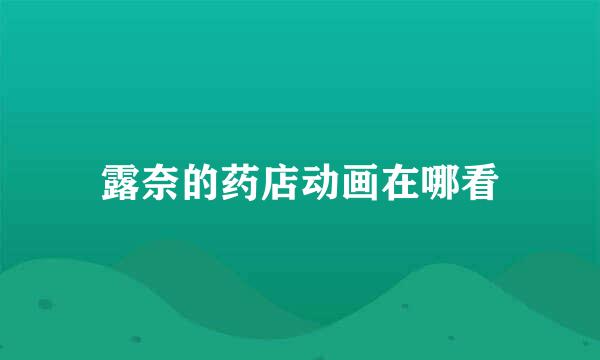 露奈的药店动画在哪看